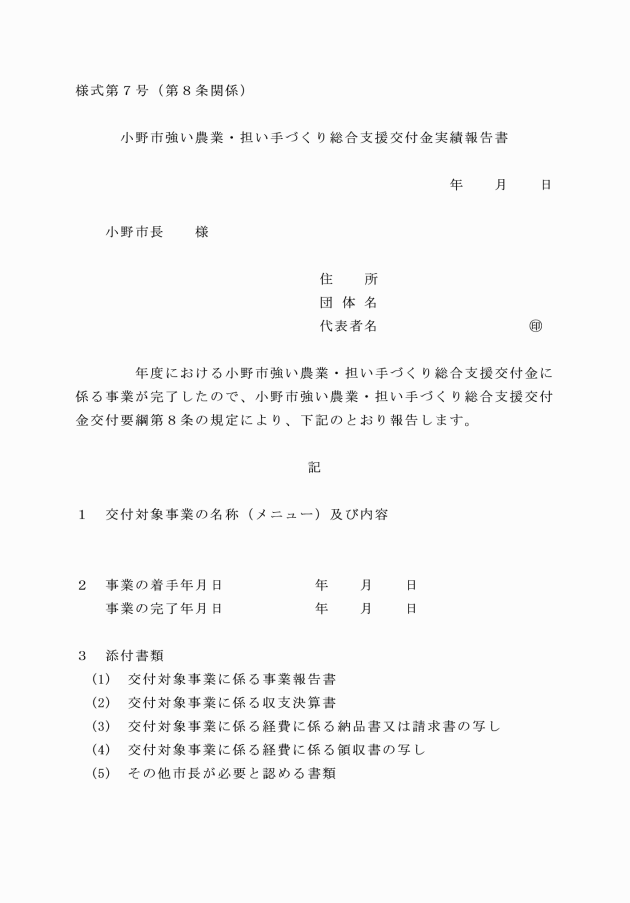 様式第７号（第８条関係）

小野市強い農業・担い手づくり総合支援交付金実績報告書

年　　月　　日

小野市長　　様

住　　所
団 体 名
代表者名　　　　　　　　　　㊞

年度における小野市強い農業・担い手づくり総合支援交付金に係る事業が完了したので、小野市強い農業・担い手づくり総合支援交付金交付要綱第８条の規定により、下記のとおり報告します。

記

１　交付対象事業の名称（メニュー）及び内容

２　事業の着手年月日　　　　　年　　月　　日
　　事業の完了年月日　　　　　年　　月　　日

３　添付書類
（1）　交付対象事業に係る事業報告書
（2）　交付対象事業に係る収支決算書
（3）　交付対象事業に係る経費に係る納品書又は請求書の写し
（4）　交付対象事業に係る経費に係る領収書の写し
（5）　その他市長が必要と認める書類